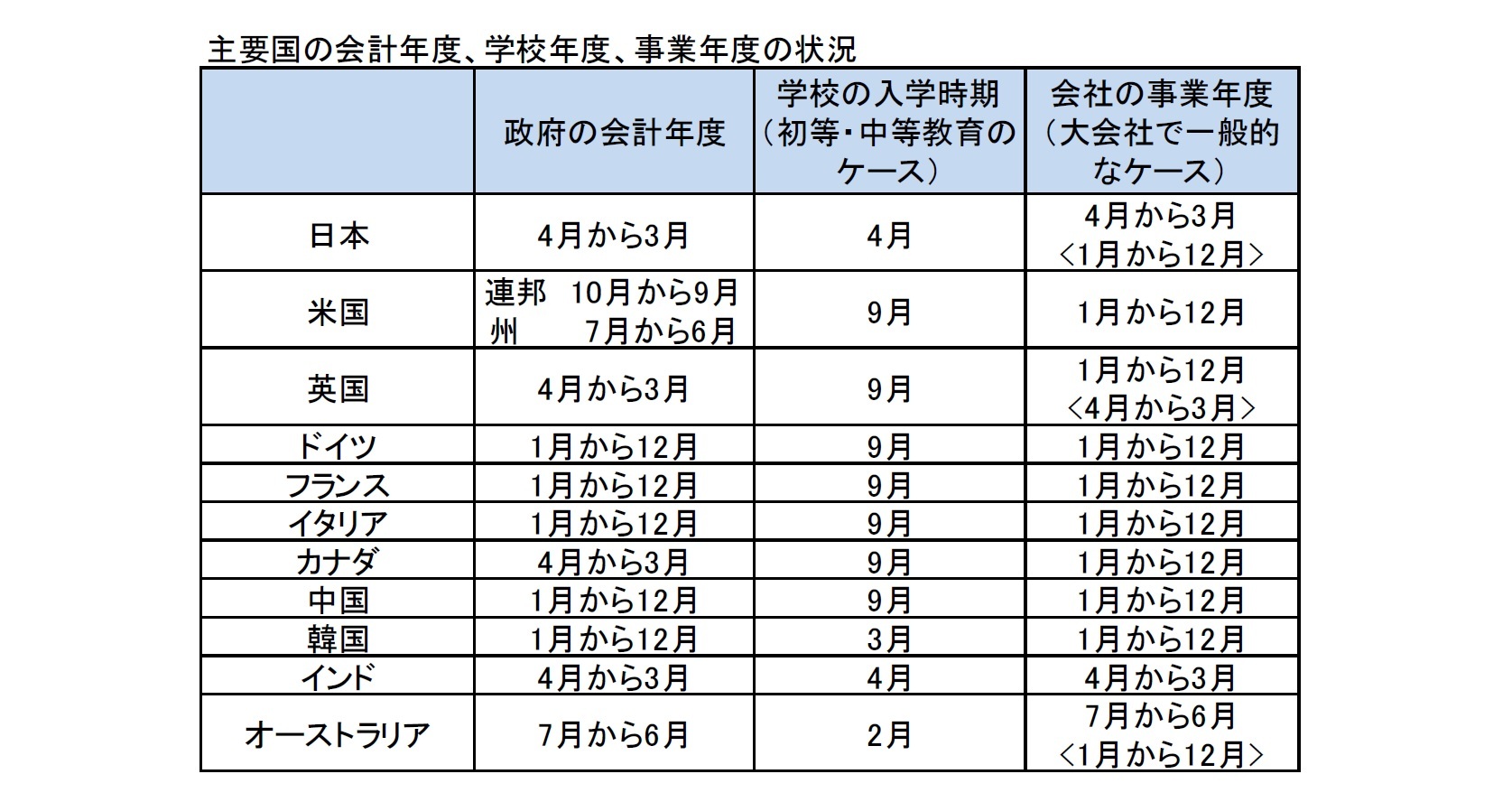 主要国の会計年度、学校年度、事業年度の状況

|  | 政府の会計年度 | 学校の入学時期（初等・中等教育のケース） | 会社の事業年度（大会社で一般的なケース） |
|---|---|---|---|
| 日本 | 4月から3月 | 4月 | 4月から3月 <1月から12月> |
| 米国 | 連邦　10月から9月 州　7月から6月 | 9月 | 1月から12月 |
| 英国 | 4月から3月 | 9月 | 1月から12月 <4月から3月> |
| ドイツ | 1月から12月 | 9月 | 1月から12月 |
| フランス | 1月から12月 | 9月 | 1月から12月 |
| イタリア | 1月から12月 | 9月 | 1月から12月 |
| カナダ | 4月から3月 | 9月 | 1月から12月 |
| 中国 | 1月から12月 | 9月 | 1月から12月 |
| 韓国 | 1月から12月 | 3月 | 1月から12月 |
| インド | 4月から3月 | 4月 | 4月から3月 |
| オーストラリア | 7月から6月 | 2月 | 7月から6月 <1月から12月> |